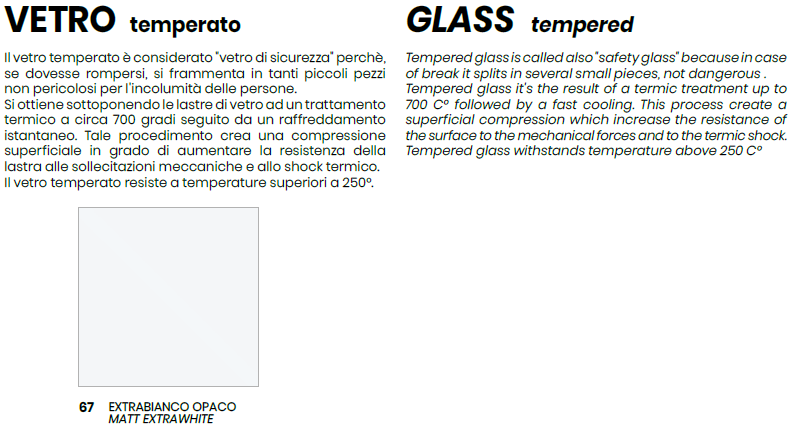 VETRO temperato

Il vetro temperato è considerato "vetro di sicurezza" perchè, se dovesse rompersi, si frammenta in tanti piccoli pezzi non pericolosi per l'incolumità delle persone.
Si ottiene sottoponendo le lastre di vetro ad un trattamento termico a circa 700 gradi seguito da un raffreddamento istantaneo. Tale procedimento crea una compressione superficiale in grado di aumentare la resistenza della lastra alle sollecitazioni meccaniche e allo shock termico.
Il vetro temperato resiste a temperature superiori a 250°.

67 EXTRABIANCO OPACO
MATT EXTRAWHITE

GLASS tempered

Tempered glass is called also "safety glass" because in case of break it splits in several small pieces, not dangerous .
Tempered glass it's the result of a termic treatment up to 700 C° followed by a fast cooling. This process create a superficial compression which increase the resistance of the surface to the mechanical forces and to the termic shock.
Tempered glass withstands temperature above 250 C°